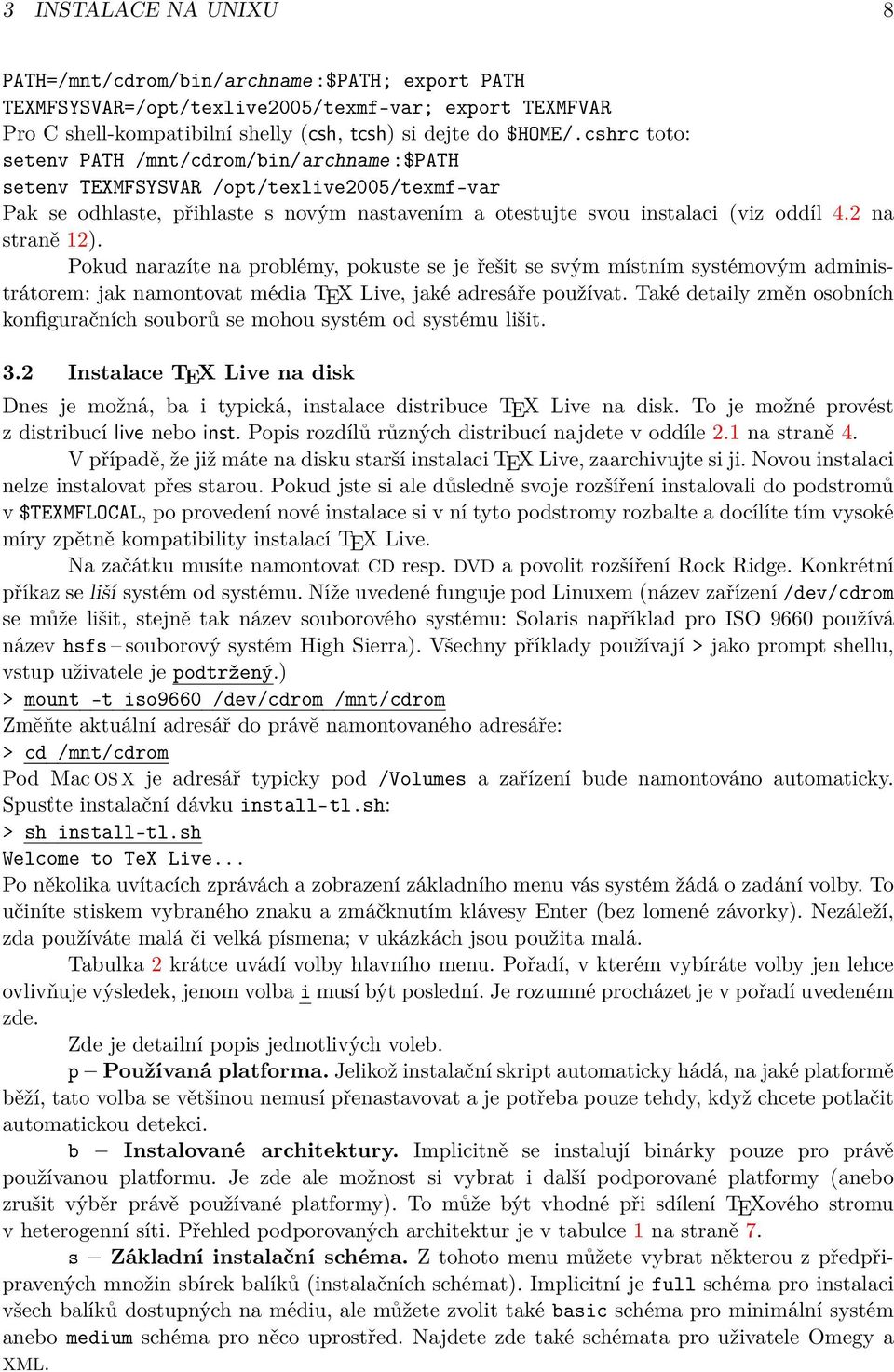 3 INSTALACE NA UNIXU 8

PATH=/mnt/cdrom/bin/archname:$PATH; export PATH
TEXMFSYSVAR=/opt/texlive2005/texmf-var; export TEXMFVAR
Pro C shell-kompatibilní shelly (csh, tcsh) si dejte do $HOME/.cshrc toto:
setenv PATH /mnt/cdrom/bin/archname:$PATH
setenv TEXMFSYSVAR /opt/texlive2005/texmf-var
Pak se odhlaste, přihlaste s novým nastavením a otestujte svou instalaci (viz oddíl 4.2 na straně 12).

Pokud narazíte na problémy, pokuste se je řešit se svým místním systémovým administrátorem: jak namontovat média TEX Live, jaké adresáře používat. Také detaily změn osobních konfiguračních souborů se mohou systém od systému lišit.

3.2 Instalace TEX Live na disk

Dnes je možná, ba i typická, instalace distribuce TEX Live na disk. To je možné provést z distribucí live nebo inst. Popis rozdílů různých distribucí najdete v oddíle 2.1 na straně 4.

V případě, že již máte na disku starší instalaci TEX Live, zaarchivujte si ji. Novou instalaci nelze instalovat přes starou. Pokud jste si ale důsledně svoje rozšíření instalovali do podstromů v $TEXMFLOCAL, po provedení nové instalace si v ní tyto podstromy rozbalte a docílíte tím vysoké míry zpětně kompatibility instalací TEX Live.

Na začátku musíte namontovat CD resp. DVD a povolit rozšíření Rock Ridge. Konkrétní příkaz se liší systém od systému. Níže uvedené funguje pod Linuxem (název zařízení /dev/cdrom se může lišit, stejně tak název souborového systému: Solaris například pro ISO 9660 používá název hsfs – souborový systém High Sierra). Všechny příklady používají > jako prompt shellu, vstup uživatele je podtržený.)
> mount -t iso9660 /dev/cdrom /mnt/cdrom
Změňte aktuální adresář do právě namontovaného adresáře:
> cd /mnt/cdrom
Pod Mac OS X je adresář typicky pod /Volumes a zařízení bude namontováno automaticky. Spusťte instalační dávku install-tl.sh:
> sh install-tl.sh
Welcome to TeX Live...
Po několika uvítacích zprávách a zobrazení základního menu vás systém žádá o zadání volby. To učiníte stiskem vybraného znaku a zmáčknutím klávesy Enter (bez lomené závorky). Nezáleží, zda používáte malá či velká písmena; v ukázkách jsou použita malá.

Tabulka 2 krátce uvádí volby hlavního menu. Pořadí, v kterém vybíráte volby jen lehce ovlivňuje výsledek, jenom volba i musí být poslední. Je rozumné procházet je v pořadí uvedeném zde.

Zde je detailní popis jednotlivých voleb.

p – Používaná platforma. Jelikož instalační skript automaticky hádá, na jaké platformě běží, tato volba se většinou nemusí přenastavovat a je potřeba pouze tehdy, když chcete potlačit automatickou detekci.

b – Instalované architektury. Implicitně se instalují binárky pouze pro právě používanou platformu. Je zde ale možnost si vybrat i další podporované platformy (anebo zrušit výběr právě používané platformy). To může být vhodné při sdílení TEXového stromu v heterogenní síti. Přehled podporovaných architektur je v tabulce 1 na straně 7.

s – Základní instalační schéma. Z tohoto menu můžete vybrat některou z předpřipravených množin sbírek balíků (instalačních schémat). Implicitní je full schéma pro instalaci všech balíků dostupných na médiu, ale můžete zvolit také basic schéma pro minimální systém anebo medium schéma pro něco uprostřed. Najdete zde také schémata pro uživatele Omegy a XML.